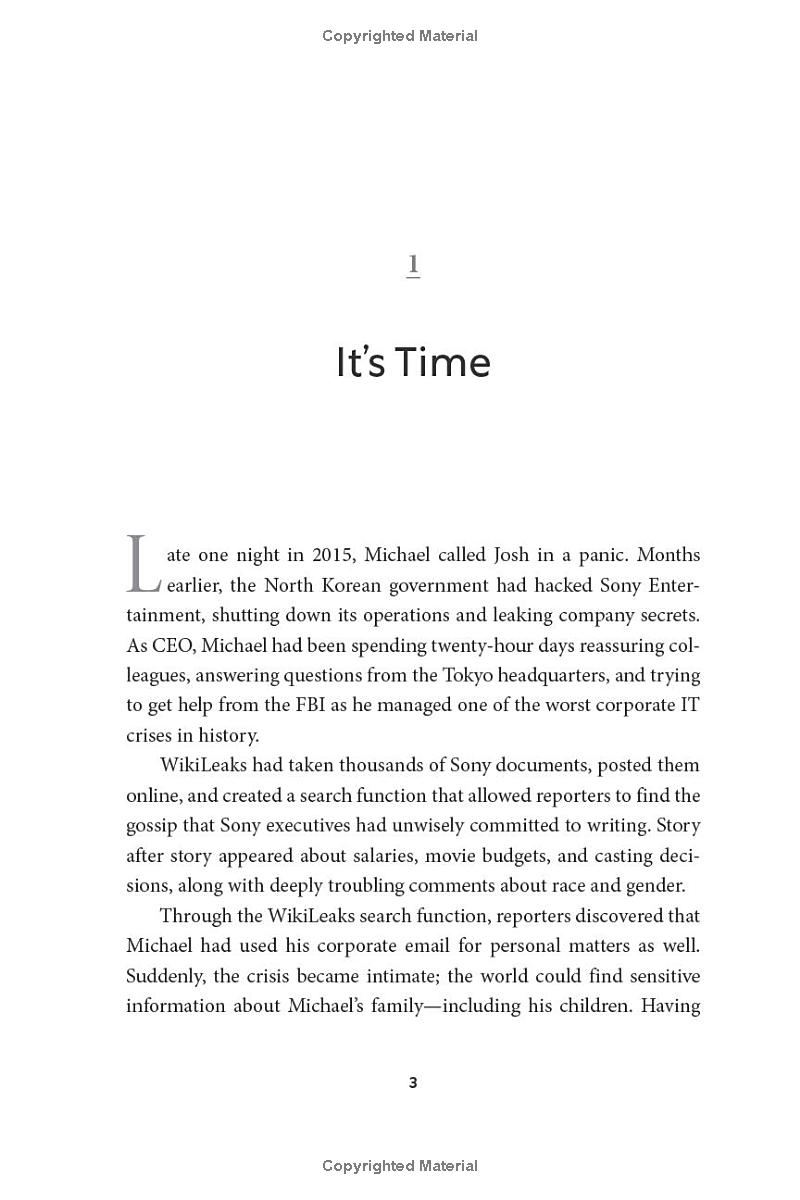 Copyrighted Material

1

It's Time

Late one night in 2015, Michael called Josh in a panic. Months earlier, the North Korean government had hacked Sony Entertainment, shutting down its operations and leaking company secrets. As CEO, Michael had been spending twenty-hour days reassuring colleagues, answering questions from the Tokyo headquarters, and trying to get help from the FBI as he managed one of the worst corporate IT crises in history.

WikiLeaks had taken thousands of Sony documents, posted them online, and created a search function that allowed reporters to find the gossip that Sony executives had unwisely committed to writing. Story after story appeared about salaries, movie budgets, and casting decisions, along with deeply troubling comments about race and gender.

Through the WikiLeaks search function, reporters discovered that Michael had used his corporate email for personal matters as well. Suddenly, the crisis became intimate; the world could find sensitive information about Michael's family—including his children. Having

3

Copyrighted Material